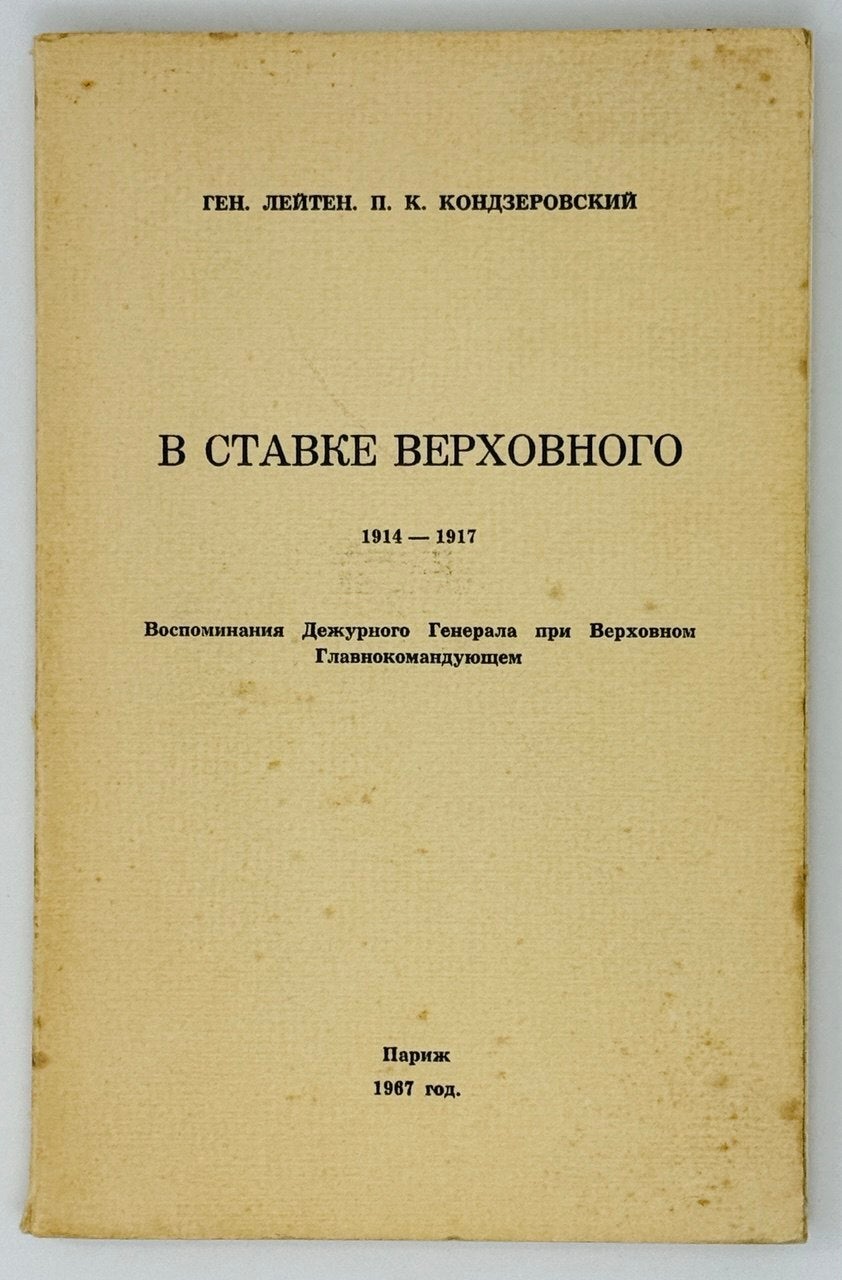 ГЕН. ЛЕЙТЕН. П. К. КОНДЗЕРОВСКИЙ

В СТАВКЕ ВЕРХОВНОГО

1914 — 1917

Воспоминания Дежурного Генерала при Верховном Главнокомандующем

Париж
1967 год.